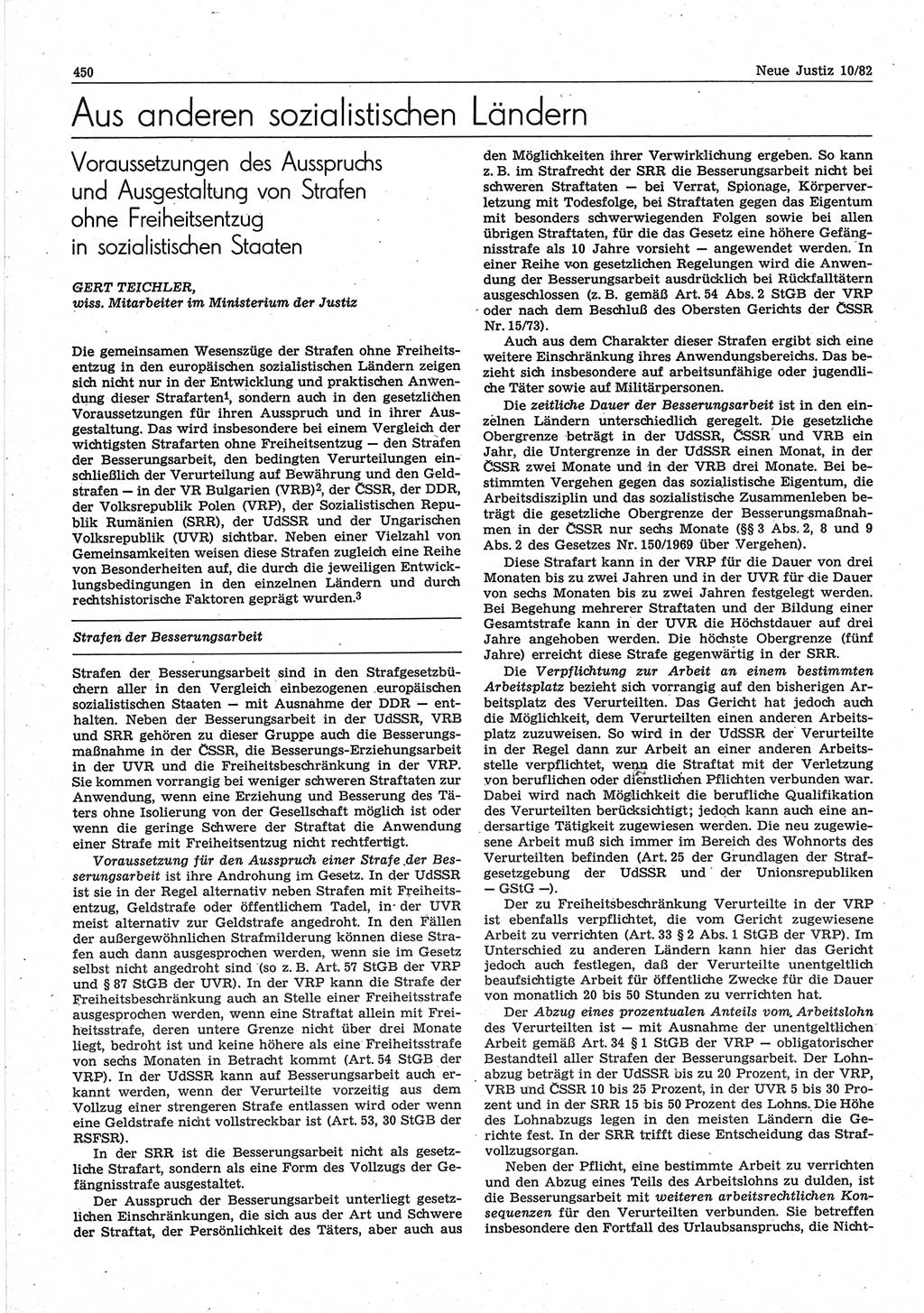 450

Neue Justiz 10/82

Aus anderen sozialistischen Ländern

Voraussetzungen des Ausspruchs und Ausgestaltung von Strafen ohne Freiheitsentzug in sozialistischen Staaten

GERT TEICHLER,
wiss. Mitarbeiter im Ministerium der Justiz

Die gemeinsamen Wesenszüge der Strafen ohne Freiheitsentzug in den europäischen sozialistischen Ländern zeigen sich nicht nur in der Entwicklung und praktischen Anwendung dieser Strafarten$^1$, sondern auch in den gesetzlichen Voraussetzungen für ihren Ausspruch und in ihrer Ausgestaltung. Das wird insbesondere bei einem Vergleich der wichtigsten Strafarten ohne Freiheitsentzug — den Strafen der Besserungsarbeit, den bedingten Verurteilungen einschließlich der Verurteilung auf Bewährung und den Geldstrafen — in der VR Bulgarien (VRB)$^2$, der ČSSR, der DDR, der Volksrepublik Polen (VRP), der Sozialistischen Republik Rumänien (SRR), der UdSSR und der Ungarischen Volksrepublik (UVR) sichtbar. Neben einer Vielzahl von Gemeinsamkeiten weisen diese Strafen zugleich eine Reihe von Besonderheiten auf, die durch die jeweiligen Entwicklungsbedingungen in den einzelnen Ländern und durch rechtshistorische Faktoren geprägt wurden.$^3$

Strafen der Besserungsarbeit

Strafen der Besserungsarbeit sind in den Strafgesetzbüchern aller in den Vergleich einbezogenen europäischen sozialistischen Staaten — mit Ausnahme der DDR — enthalten. Neben der Besserungsarbeit in der UdSSR, VRB und SRR gehören zu dieser Gruppe auch die Besserungsmaßnahme in der ČSSR, die Besserungs-Erziehungsarbeit in der UVR und die Freiheitsbeschränkung in der VRP. Sie kommen vorrangig bei weniger schweren Straftaten zur Anwendung, wenn eine Erziehung und Besserung des Täters ohne Isolierung von der Gesellschaft möglich ist oder wenn die geringe Schwere der Straftat die Anwendung einer Strafe mit Freiheitsentzug nicht rechtfertigt.

Voraussetzung für den Ausspruch einer Strafe der Besserungsarbeit ist ihre Androhung im Gesetz. In der UdSSR ist sie in der Regel alternativ neben Strafen mit Freiheitsentzug, Geldstrafe oder öffentlichem Tadel, in der UVR meist alternativ zur Geldstrafe angedroht. In den Fällen der außergewöhnlichen Strafmilderung können diese Strafen auch dann ausgesprochen werden, wenn sie im Gesetz selbst nicht angedroht sind (so z. B. Art. 57 StGB der VRP und § 87 StGB der UVR). In der VRP kann die Strafe der Freiheitsbeschränkung auch an Stelle einer Freiheitsstrafe ausgesprochen werden, wenn eine Straftat allein mit Freiheitsstrafe, deren untere Grenze nicht über drei Monate liegt, bedroht ist und keine höhere als eine Freiheitsstrafe von sechs Monaten in Betracht kommt (Art. 54 StGB der VRP). In der UdSSR kann auf Besserungsarbeit auch erkannt werden, wenn der Verurteilte vorzeitig aus dem Vollzug einer strengeren Strafe entlassen wird oder wenn eine Geldstrafe nicht vollstreckbar ist (Art. 53, 30 StGB der RSFSR).

In der SRR ist die Besserungsarbeit nicht als gesetzliche Strafart, sondern als eine Form des Vollzugs der Gefängnisstrafe ausgestaltet.

Der Ausspruch der Besserungsarbeit unterliegt gesetzlichen Einschränkungen, die sich aus der Art und Schwere der Straftat, der Persönlichkeit des Täters, aber auch aus den Möglichkeiten ihrer Verwirklichung ergeben. So kann z. B. im Strafrecht der SRR die Besserungsarbeit nicht bei schweren Straftaten — bei Verrat, Spionage, Körperverletzung mit Todesfolge, bei Straftaten gegen das Eigentum mit besonders schwerwiegenden Folgen sowie bei allen übrigen Straftaten, für die das Gesetz eine höhere Gefängnisstrafe als 10 Jahre vorsieht — angewendet werden. In einer Reihe von gesetzlichen Regelungen wird die Anwendung der Besserungsarbeit ausdrücklich bei Rückfalltätern ausgeschlossen (z. B. gemäß Art. 54 Abs. 2 StGB der VRP oder nach dem Beschluß des Obersten Gerichts der ČSSR Nr. 15/73).

Auch aus dem Charakter dieser Strafen ergibt sich eine weitere Einschränkung ihres Anwendungsbereichs. Das bezieht sich insbesondere auf arbeitsunfähige oder jugendliche Täter sowie auf Militärpersonen.

Die zeitliche Dauer der Besserungsarbeit ist in den einzelnen Ländern unterschiedlich geregelt. Die gesetzliche Obergrenze beträgt in der UdSSR, ČSSR und VRB ein Jahr, die Untergrenze in der UdSSR einen Monat, in der ČSSR zwei Monate und in der VRB drei Monate. Bei bestimmten Vergehen gegen das sozialistische Eigentum, die Arbeitsdisziplin und das sozialistische Zusammenleben beträgt die gesetzliche Obergrenze der Besserungsmaßnahmen in der ČSSR nur sechs Monate (§§ 3 Abs. 2, 8 und 9 Abs. 2 des Gesetzes Nr. 150/1969 über Vergehen).

Diese Strafart kann in der VRP für die Dauer von drei Monaten bis zu zwei Jahren und in der UVR für die Dauer von sechs Monaten bis zu zwei Jahren festgelegt werden. Bei Begehung mehrerer Straftaten und der Bildung einer Gesamtstrafe kann in der UVR die Höchstdauer auf drei Jahre angehoben werden. Die höchste Obergrenze (fünf Jahre) erreicht diese Strafe gegenwärtig in der SRR.

Die Verpflichtung zur Arbeit an einem bestimmten Arbeitsplatz bezieht sich vorrangig auf den bisherigen Arbeitsplatz des Verurteilten. Das Gericht hat jedoch auch die Möglichkeit, dem Verurteilten einen anderen Arbeitsplatz zuzuweisen. So wird in der UdSSR der Verurteilte in der Regel dann zur Arbeit an einer anderen Arbeitsstelle verpflichtet, wenn die Straftat mit der Verletzung von beruflichen oder dienstlichen Pflichten verbunden war. Dabei wird nach Möglichkeit die berufliche Qualifikation des Verurteilten berücksichtigt; jedoch kann auch eine andersartige Tätigkeit zugewiesen werden. Die neu zugewiesene Arbeit muß sich immer im Bereich des Wohnorts des Verurteilten befinden (Art. 25 der Grundlagen der Strafgesetzgebung der UdSSR und der Unionsrepubliken — GStG —).

Der zu Freiheitsbeschränkung Verurteilte in der VRP ist ebenfalls verpflichtet, die vom Gericht zugewiesene Arbeit zu verrichten (Art. 33 § 2 Abs. 1 StGB der VRP). Im Unterschied zu anderen Ländern kann hier das Gericht jedoch auch festlegen, daß der Verurteilte unentgeltlich beaufsichtigte Arbeit für öffentliche Zwecke für die Dauer von monatlich 20 bis 50 Stunden zu verrichten hat.

Der Abzug eines prozentualen Anteils vom Arbeitslohn des Verurteilten ist — mit Ausnahme der unentgeltlichen Arbeit gemäß Art. 34 § 1 StGB der VRP — obligatorischer Bestandteil aller Strafen der Besserungsarbeit. Der Lohnabzug beträgt in der UdSSR bis zu 20 Prozent, in der VRP, VRB und ČSSR 10 bis 25 Prozent, in der UVR 5 bis 30 Prozent und in der SRR 15 bis 50 Prozent des Lohns. Die Höhe des Lohnabzugs legen in den meisten Ländern die Gerichte fest. In der SRR trifft diese Entscheidung das Strafvollzugsorgan.

Neben der Pflicht, eine bestimmte Arbeit zu verrichten und den Abzug eines Teils des Arbeitslohns zu dulden, ist die Besserungsarbeit mit weiteren arbeitsrechtlichen Konsequenzen für den Verurteilten verbunden. Sie betreffen insbesondere den Fortfall des Urlaubsanspruchs, die Nicht-